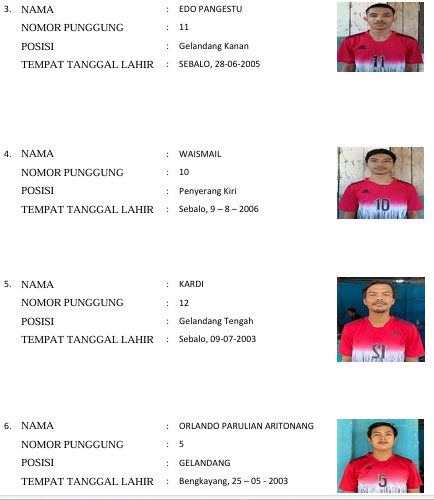 3. NAMA : EDO PANGESTU
NOMOR PUNGGUNG : 11
POSISI : Gelandang Kanan
TEMPAT TANGGAL LAHIR : SEBALO, 28-06-2005

4. NAMA : WAISMAIL
NOMOR PUNGGUNG : 10
POSISI : Penyerang Kiri
TEMPAT TANGGAL LAHIR : Sebalo, 9 – 8 – 2006

5. NAMA : KARDI
NOMOR PUNGGUNG : 12
POSISI : Gelandang Tengah
TEMPAT TANGGAL LAHIR : Sebalo, 09-07-2003

6. NAMA : ORLANDO PARULIAN ARITONANG
NOMOR PUNGGUNG : 5
POSISI : GELANDANG
TEMPAT TANGGAL LAHIR : Bengkayang, 25 – 05 - 2003